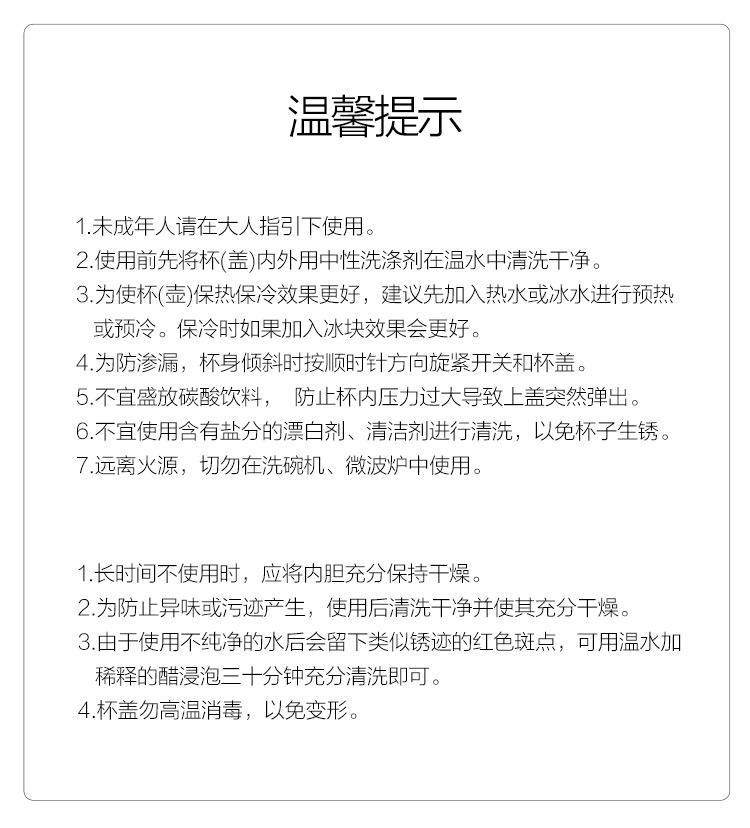 温馨提示

1.未成年人请在大人指引下使用。
2.使用前先将杯(盖)内外用中性洗涤剂在温水中清洗干净。
3.为使杯(壶)保热保冷效果更好，建议先加入热水或冰水进行预热或预冷。保冷时如果加入冰块效果会更好。
4.为防渗漏，杯身倾斜时按顺时针方向旋紧开关和杯盖。
5.不宜盛放碳酸饮料， 防止杯内压力过大导致上盖突然弹出。
6.不宜使用含有盐分的漂白剂、清洁剂进行清洗，以免杯子生锈。
7.远离火源，切勿在洗碗机、微波炉中使用。

1.长时间不使用时，应将内胆充分保持干燥。
2.为防止异味或污迹产生，使用后清洗干净并使其充分干燥。
3.由于使用不纯净的水后会留下类似锈迹的红色斑点，可用温水加稀释的醋浸泡三十分钟充分清洗即可。
4.杯盖勿高温消毒，以免变形。